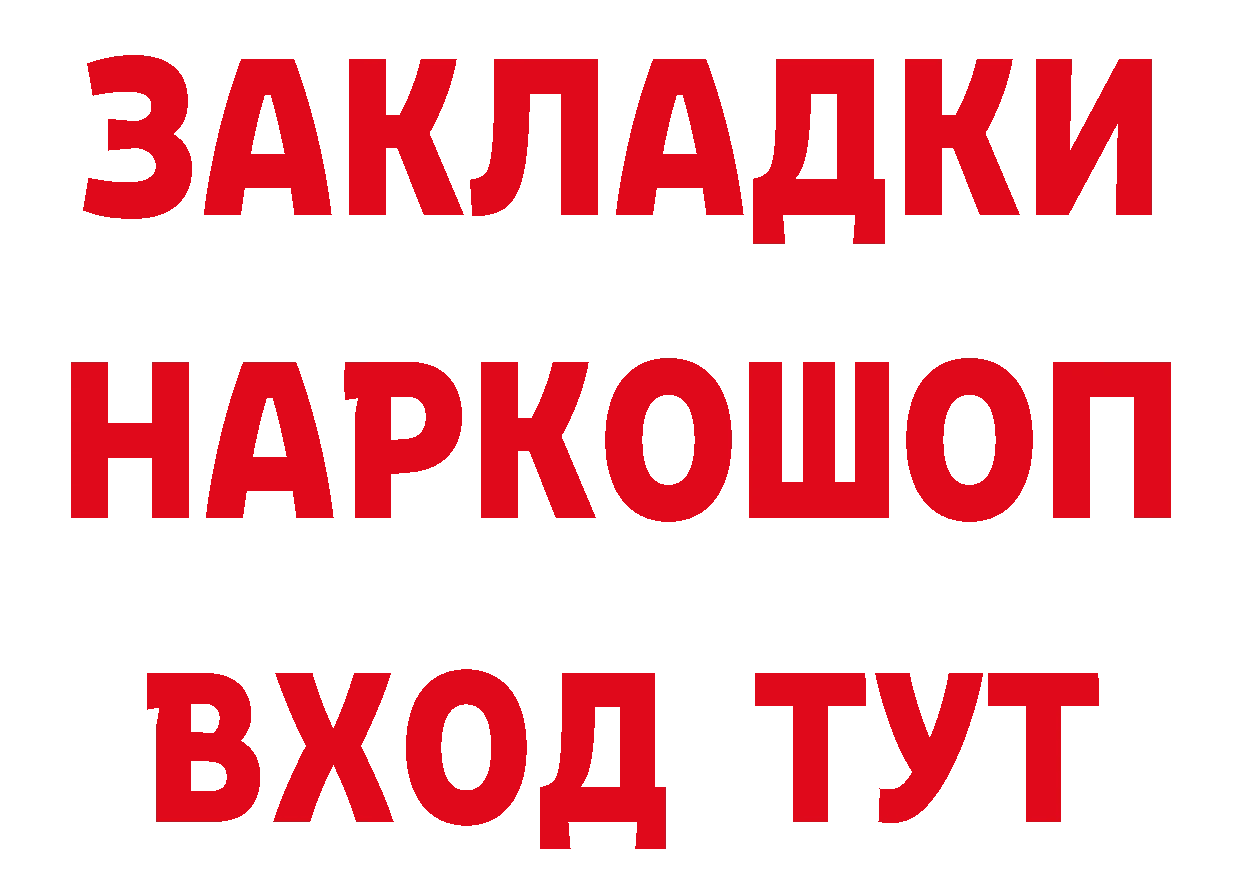 ЗАКЛАДКИ НАРКОШОП ВХОД ТУТ